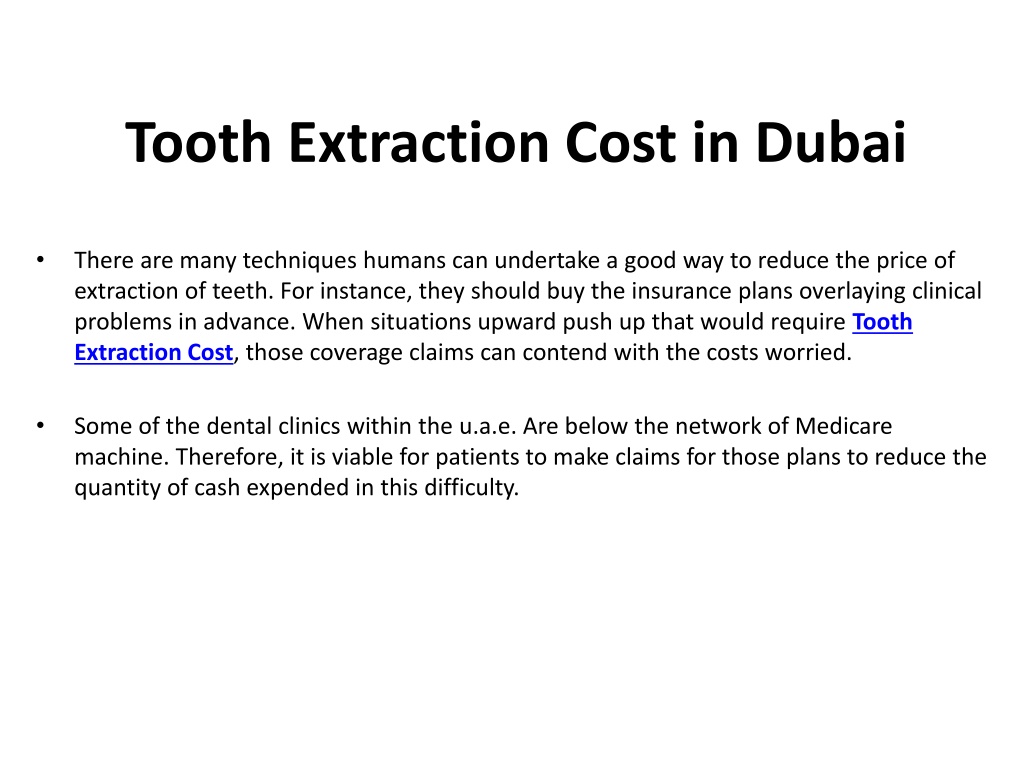 Tooth Extraction Cost in Dubai

• There are many techniques humans can undertake a good way to reduce the price of extraction of teeth. For instance, they should buy the insurance plans overlaying clinical problems in advance. When situations upward push up that would require Tooth Extraction Cost, those coverage claims can contend with the costs worried.

• Some of the dental clinics within the u.a.e. Are below the network of Medicare machine. Therefore, it is viable for patients to make claims for those plans to reduce the quantity of cash expended in this difficulty.